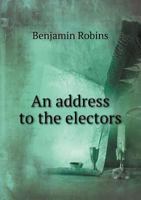 Benjamin Robins

An address to the electors